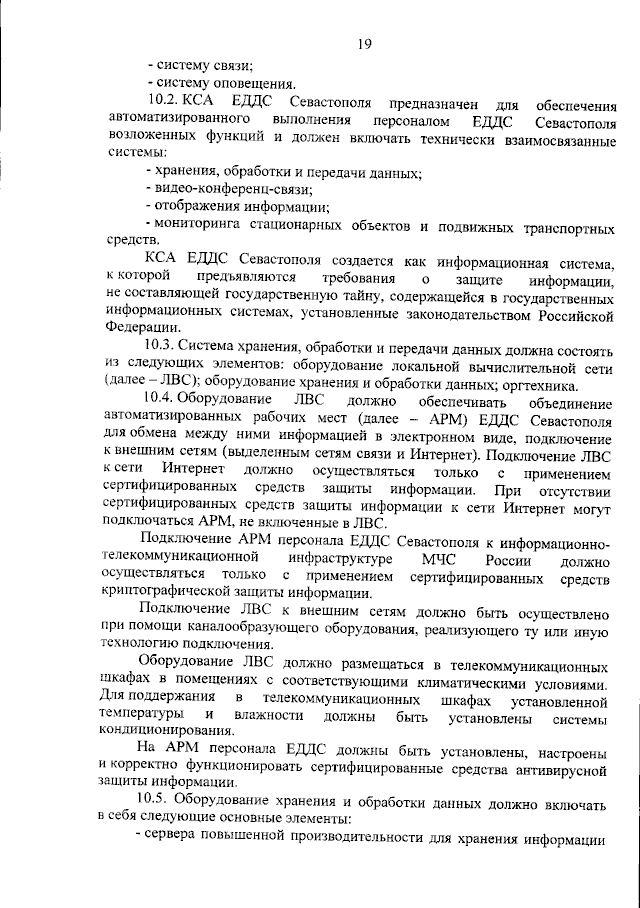 19

- систему связи;

- систему оповещения.

10.2. КСА ЕДДС Севастополя предназначен для обеспечения автоматизированного выполнения персоналом ЕДДС Севастополя возложенных функций и должен включать технически взаимосвязанные системы:

- хранения, обработки и передачи данных;

- видео-конференц-связи;

- отображения информации;

- мониторинга стационарных объектов и подвижных транспортных средств.

КСА ЕДДС Севастополя создается как информационная система, к которой предъявляются требования о защите информации, не составляющей государственную тайну, содержащейся в государственных информационных системах, установленные законодательством Российской Федерации.

10.3. Система хранения, обработки и передачи данных должна состоять из следующих элементов: оборудование локальной вычислительной сети (далее – ЛВС); оборудование хранения и обработки данных; оргтехника.

10.4. Оборудование ЛВС должно обеспечивать объединение автоматизированных рабочих мест (далее – АРМ) ЕДДС Севастополя для обмена между ними информацией в электронном виде, подключение к внешним сетям (выделенным сетям связи и Интернет). Подключение ЛВС к сети Интернет должно осуществляться только с применением сертифицированных средств защиты информации. При отсутствии сертифицированных средств защиты информации к сети Интернет могут подключаться АРМ, не включенные в ЛВС.

Подключение АРМ персонала ЕДДС Севастополя к информационно-телекоммуникационной инфраструктуре МЧС России должно осуществляться только с применением сертифицированных средств криптографической защиты информации.

Подключение ЛВС к внешним сетям должно быть осуществлено при помощи каналообразующего оборудования, реализующего ту или иную технологию подключения.

Оборудование ЛВС должно размещаться в телекоммуникационных шкафах в помещениях с соответствующими климатическими условиями. Для поддержания в телекоммуникационных шкафах установленной температуры и влажности должны быть установлены системы кондиционирования.

На АРМ персонала ЕДДС должны быть установлены, настроены и корректно функционировать сертифицированные средства антивирусной защиты информации.

10.5. Оборудование хранения и обработки данных должно включать в себя следующие основные элементы:

- сервера повышенной производительности для хранения информации